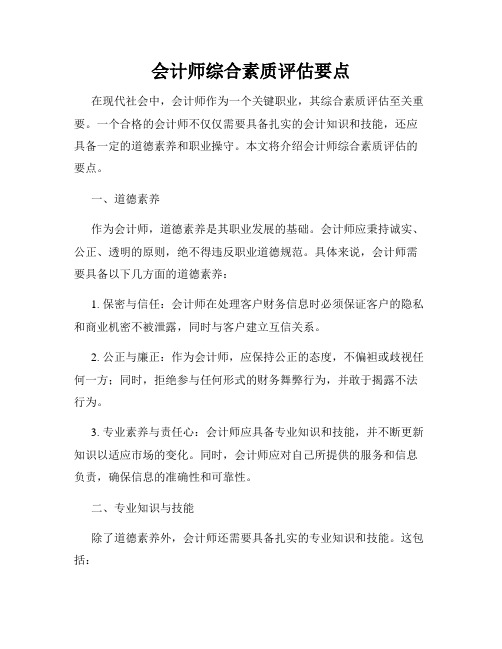 会计师综合素质评估要点

在现代社会中，会计师作为一个关键职业，其综合素质评估至关重要。一个合格的会计师不仅仅需要具备扎实的会计知识和技能，还应具备一定的道德素养和职业操守。本文将介绍会计师综合素质评估的要点。

一、道德素养

作为会计师，道德素养是其职业发展的基础。会计师应秉持诚实、公正、透明的原则，绝不得违反职业道德规范。具体来说，会计师需要具备以下几方面的道德素养：

1. 保密与信任：会计师在处理客户财务信息时必须保证客户的隐私和商业机密不被泄露，同时与客户建立互信关系。

2. 公正与廉正：作为会计师，应保持公正的态度，不偏袒或歧视任何一方；同时，拒绝参与任何形式的财务舞弊行为，并敢于揭露不法行为。

3. 专业素养与责任心：会计师应具备专业知识和技能，并不断更新知识以适应市场的变化。同时，会计师应对自己所提供的服务和信息负责，确保信息的准确性和可靠性。

二、专业知识与技能

除了道德素养外，会计师还需要具备扎实的专业知识和技能。这包括：